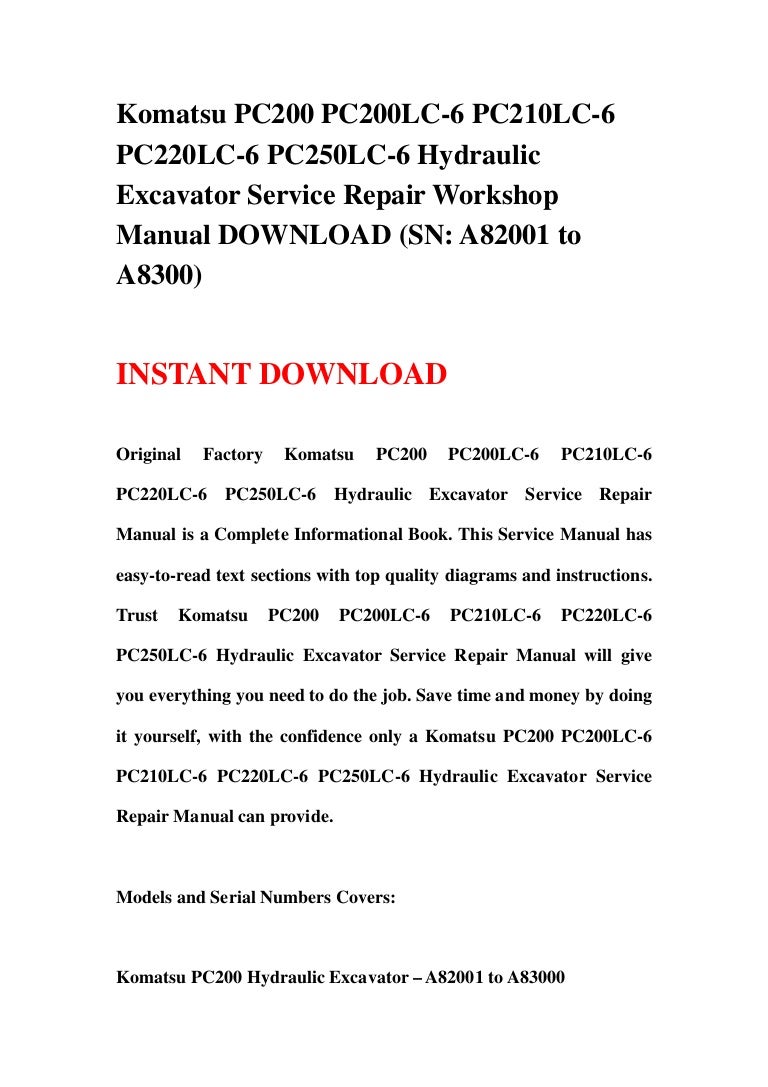 Komatsu PC200 PC200LC-6 PC210LC-6 PC220LC-6 PC250LC-6 Hydraulic Excavator Service Repair Workshop Manual DOWNLOAD (SN: A82001 to A8300)

INSTANT DOWNLOAD

Original Factory Komatsu PC200 PC200LC-6 PC210LC-6 PC220LC-6 PC250LC-6 Hydraulic Excavator Service Repair Manual is a Complete Informational Book. This Service Manual has easy-to-read text sections with top quality diagrams and instructions. Trust Komatsu PC200 PC200LC-6 PC210LC-6 PC220LC-6 PC250LC-6 Hydraulic Excavator Service Repair Manual will give you everything you need to do the job. Save time and money by doing it yourself, with the confidence only a Komatsu PC200 PC200LC-6 PC210LC-6 PC220LC-6 PC250LC-6 Hydraulic Excavator Service Repair Manual can provide.

Models and Serial Numbers Covers:

Komatsu PC200 Hydraulic Excavator – A82001 to A83000